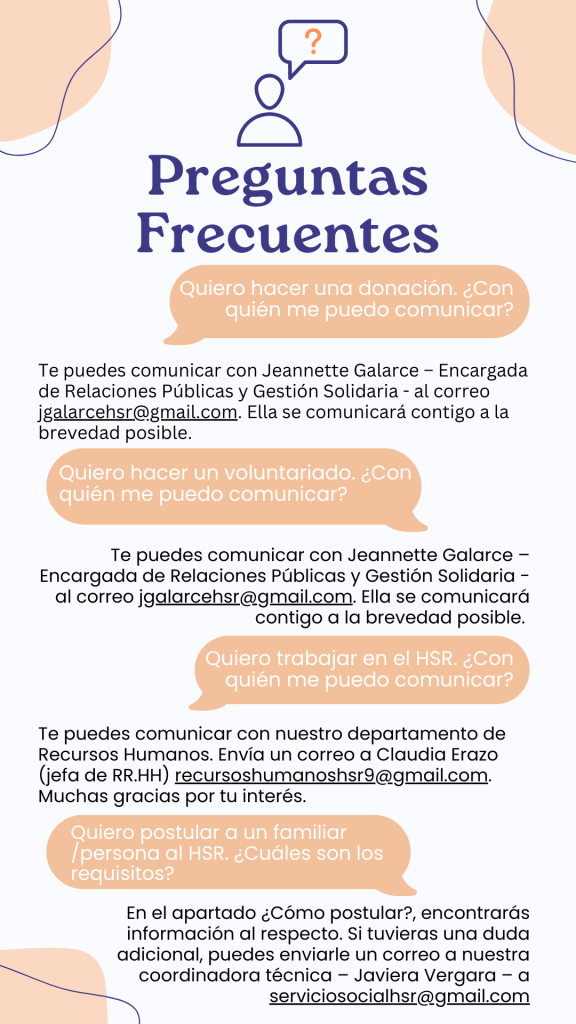 ?

Preguntas Frecuentes

Quiero hacer una donación. ¿Con quién me puedo comunicar?

Te puedes comunicar con Jeannette Galarce – Encargada de Relaciones Públicas y Gestión Solidaria - al correo jgalarcehsr@gmail.com. Ella se comunicará contigo a la brevedad posible.

Quiero hacer un voluntariado. ¿Con quién me puedo comunicar?

Te puedes comunicar con Jeannette Galarce – Encargada de Relaciones Públicas y Gestión Solidaria - al correo jgalarcehsr@gmail.com. Ella se comunicará contigo a la brevedad posible.

Quiero trabajar en el HSR. ¿Con quién me puedo comunicar?

Te puedes comunicar con nuestro departamento de Recursos Humanos. Envía un correo a Claudia Erazo (jefa de RR.HH) recursoshumanoshsr9@gmail.com. Muchas gracias por tu interés.

Quiero postular a un familiar /persona al HSR. ¿Cuáles son los requisitos?

En el apartado ¿Cómo postular?, encontrarás información al respecto. Si tuvieras una duda adicional, puedes enviarle un correo a nuestra coordinadora técnica – Javiera Vergara – a serviciosocialhsr@gmail.com